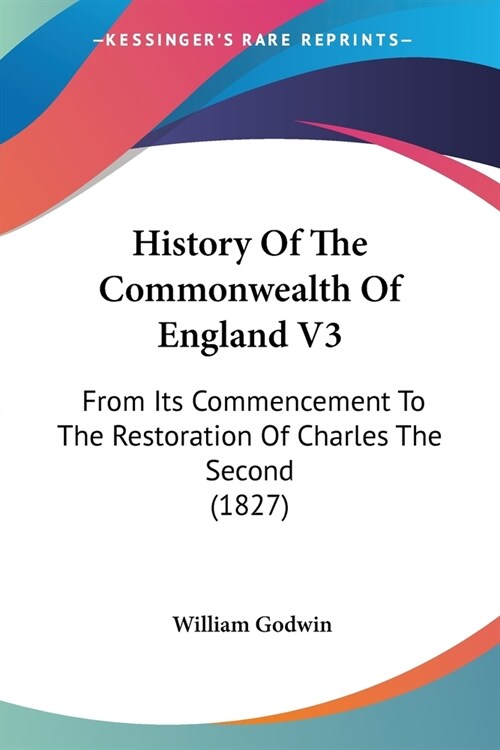 —KESSINGER'S RARE REPRINTS—

History Of The Commonwealth Of England V3

From Its Commencement To The Restoration Of Charles The Second (1827)

William Godwin